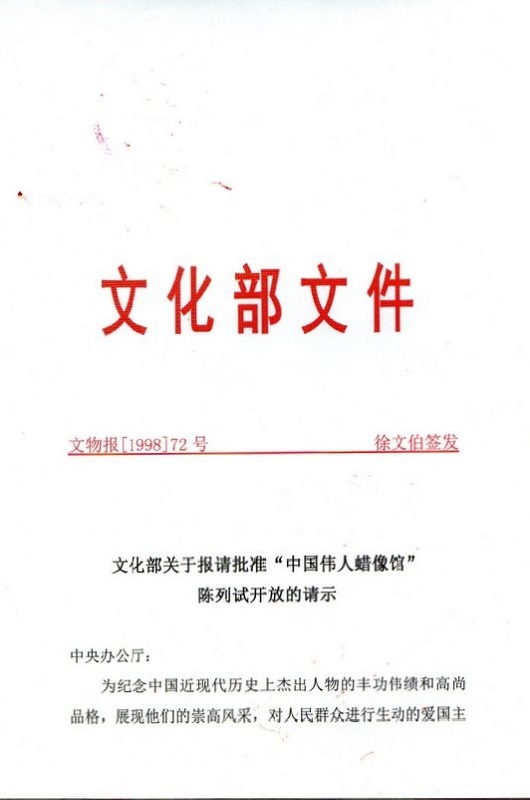 文化部文件

文物报[1998]72号 徐文伯签发

文化部关于报请批准“中国伟人蜡像馆”
陈列试开放的请示

中央办公厅：

为纪念中国近现代历史上杰出人物的丰功伟绩和高尚品格，展现他们的崇高风采，对人民群众进行生动的爱国主